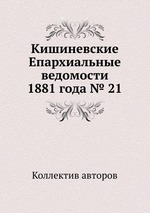 Кишиневские Епархиальные ведомости 1881 года № 21

Коллектив авторов